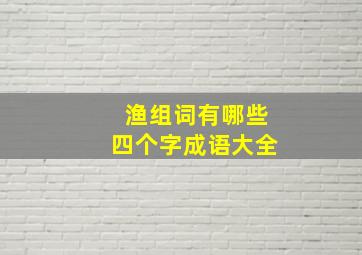 渔组词有哪些
四个字成语大全